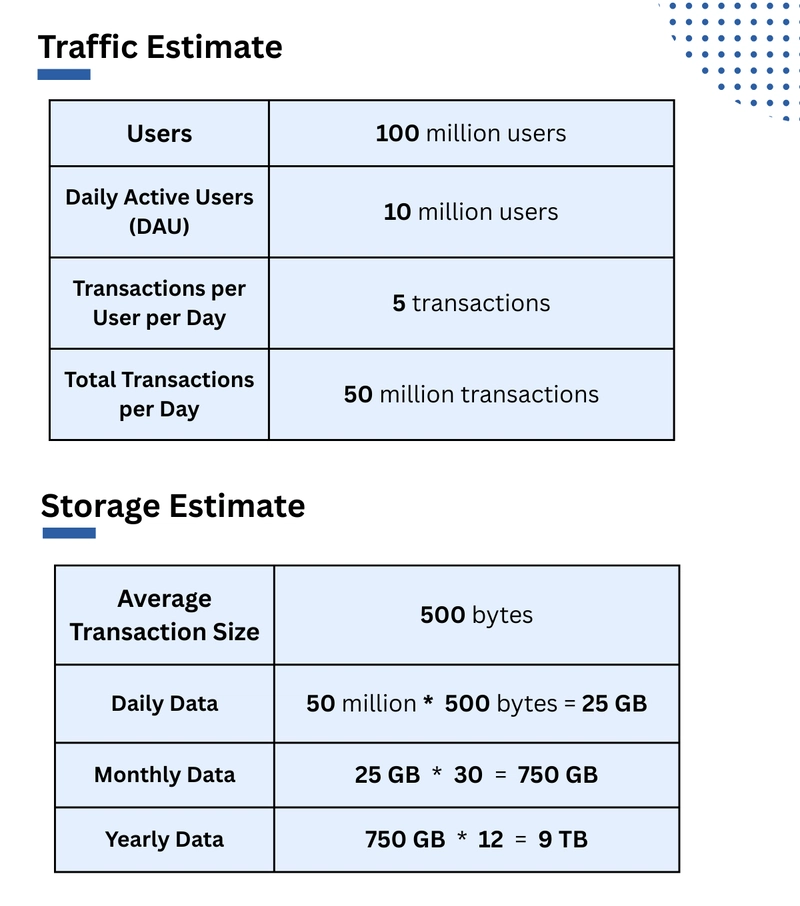 Traffic Estimate

| Users | 100 million users |
|---|---|
| Daily Active Users (DAU) | 10 million users |
| Transactions per User per Day | 5 transactions |
| Total Transactions per Day | 50 million transactions |

Storage Estimate

| Average Transaction Size | 500 bytes |
|---|---|
| Daily Data | 50 million * 500 bytes = 25 GB |
| Monthly Data | 25 GB * 30 = 750 GB |
| Yearly Data | 750 GB * 12 = 9 TB |